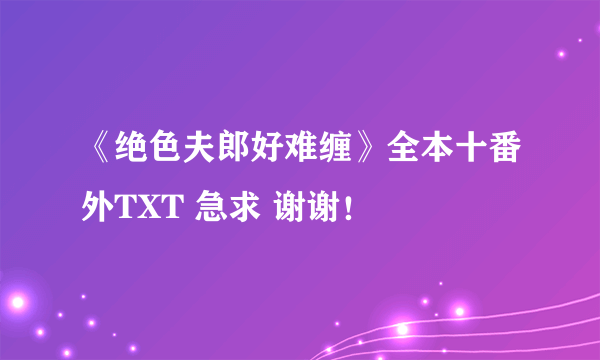 《绝色夫郎好难缠》全本十番外TXT 急求 谢谢！